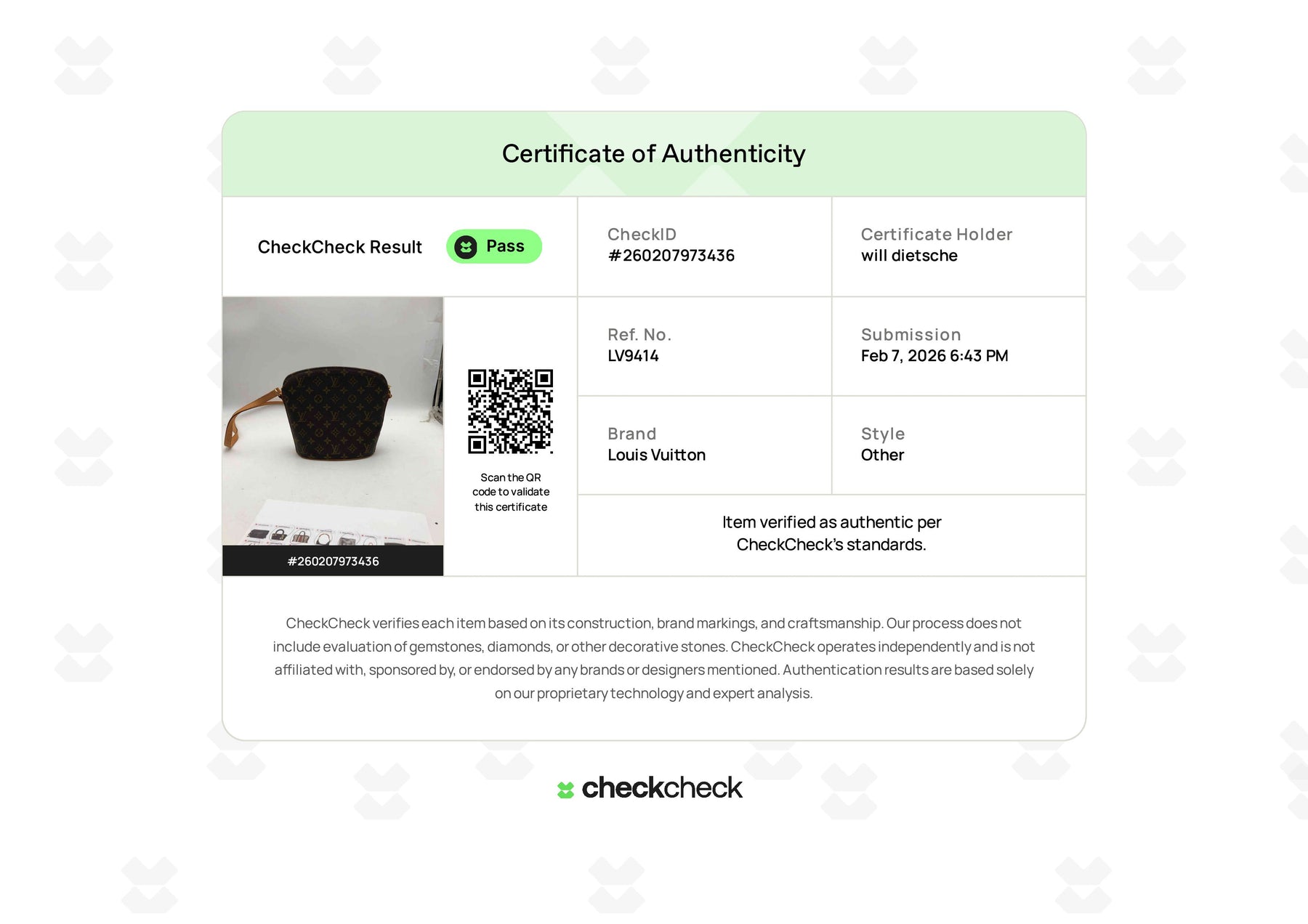 Certificate of Authenticity

CheckCheck Result
Pass

CheckID
#260207973436

Certificate Holder
will dietsche

#260207973436

Scan the QR code to validate this certificate

Ref. No.
LV9414

Submission
Feb 7, 2026 6:43 PM

Brand
Louis Vuitton

Style
Other

Item verified as authentic per CheckCheck's standards.

CheckCheck verifies each item based on its construction, brand markings, and craftsmanship. Our process does not include evaluation of gemstones, diamonds, or other decorative stones. CheckCheck operates independently and is not affiliated with, sponsored by, or endorsed by any brands or designers mentioned. Authentication results are based solely on our proprietary technology and expert analysis.

checkcheck